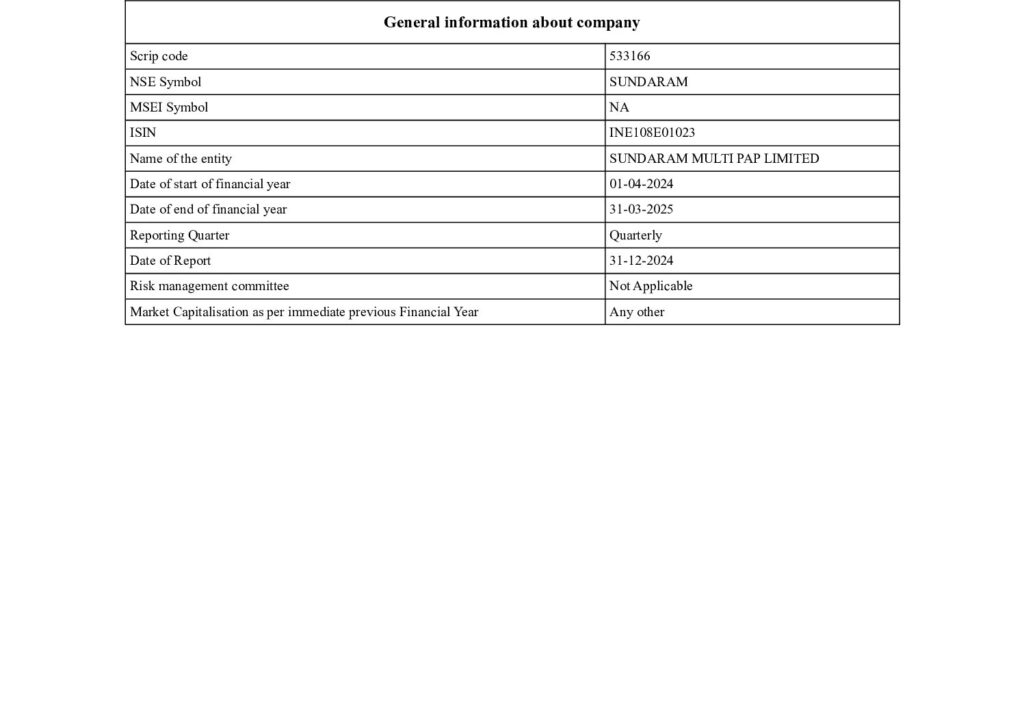 | General information about company | |
|---|---|
| Scrip code | 533166 |
| NSE Symbol | SUNDARAM |
| MSEI Symbol | NA |
| ISIN | INE108E01023 |
| Name of the entity | SUNDARAM MULTI PAP LIMITED |
| Date of start of financial year | 01-04-2024 |
| Date of end of financial year | 31-03-2025 |
| Reporting Quarter | Quarterly |
| Date of Report | 31-12-2024 |
| Risk management committee | Not Applicable |
| Market Capitalisation as per immediate previous Financial Year | Any other |